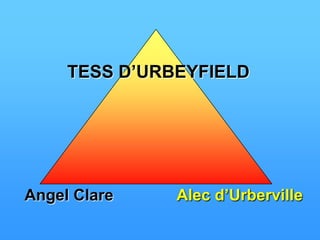 TESS D'URBEYFIELD

Angel Clare

Alec d'Urberville